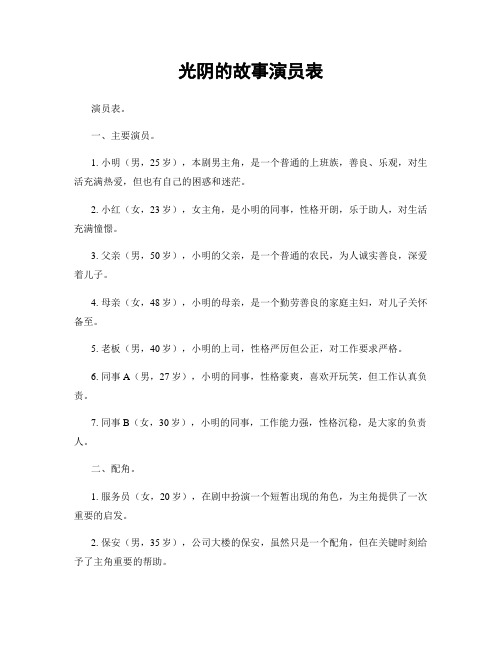 光阴的故事演员表

演员表。

一、主要演员。

1. 小明（男，25岁），本剧男主角，是一个普通的上班族，善良、乐观，对生活充满热爱，但也有自己的困惑和迷茫。

2. 小红（女，23岁），女主角，是小明的同事，性格开朗，乐于助人，对生活充满憧憬。

3. 父亲（男，50岁），小明的父亲，是一个普通的农民，为人诚实善良，深爱着儿子。

4. 母亲（女，48岁），小明的母亲，是一个勤劳善良的家庭主妇，对儿子关怀备至。

5. 老板（男，40岁），小明的上司，性格严厉但公正，对工作要求严格。

6. 同事A（男，27岁），小明的同事，性格豪爽，喜欢开玩笑，但工作认真负责。

7. 同事B（女，30岁），小明的同事，工作能力强，性格沉稳，是大家的负责人。

二、配角。

1. 服务员（女，20岁），在剧中扮演一个短暂出现的角色，为主角提供了一次重要的启发。

2. 保安（男，35岁），公司大楼的保安，虽然只是一个配角，但在关键时刻给予了主角重要的帮助。